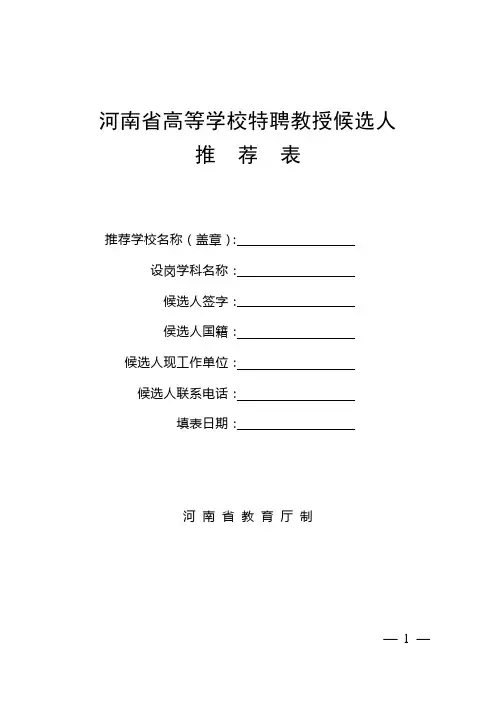 河南省高等学校特聘教授候选人
推 荐 表

推荐学校名称（盖章）：

设岗学科名称：

候选人签字：

候选人国籍：

候选人现工作单位：

候选人联系电话：

填表日期：

河 南 省 教 育 厅 制

— 1 —